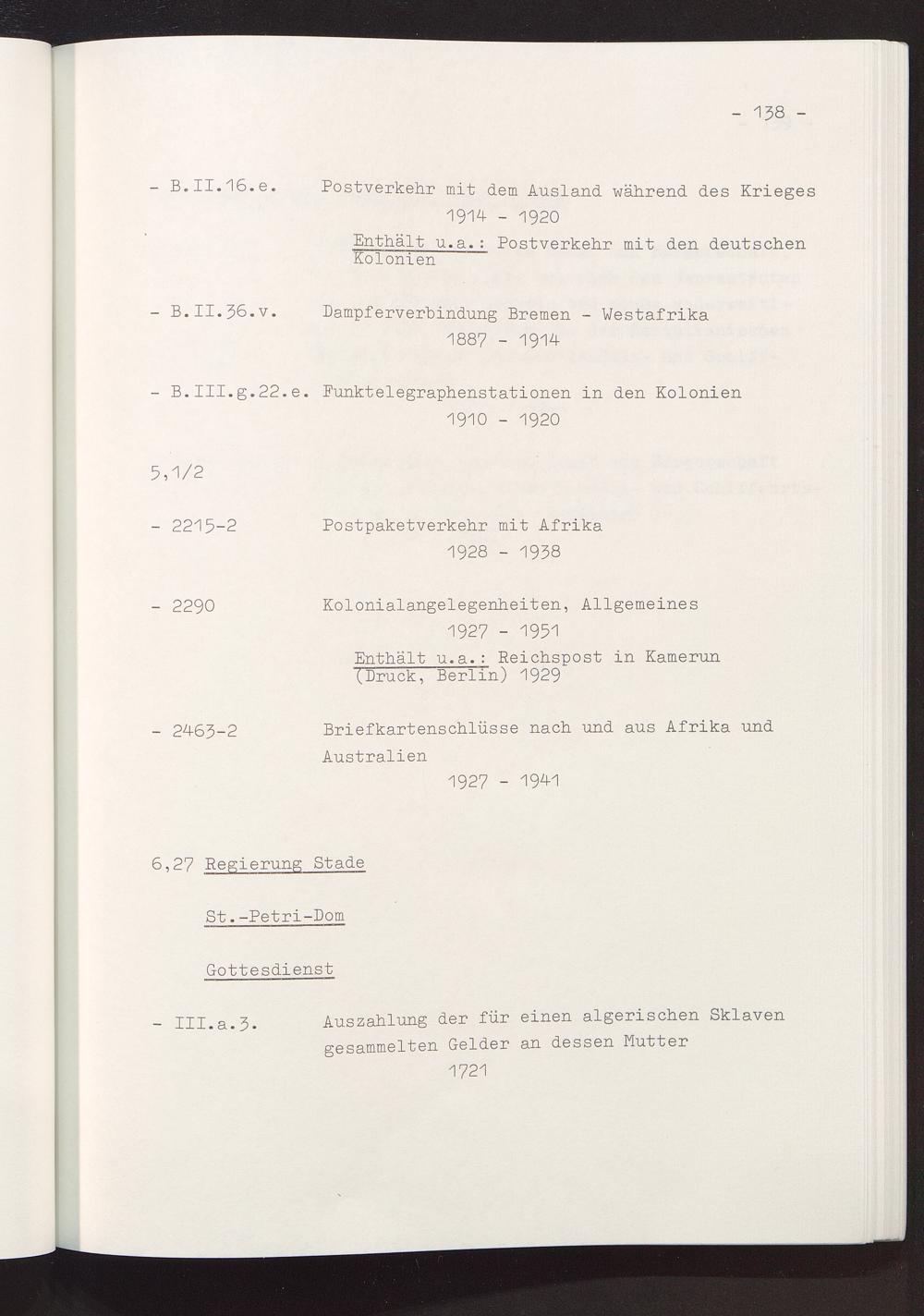 - 138 -

- B.II.16.e. Postverkehr mit dem Ausland während des Krieges
1914 - 1920
Enthält u.a.: Postverkehr mit den deutschen Kolonien

- B.II.36.v. Dampferverbindung Bremen - Westafrika
1887 - 1914

- B.III.g.22.e. Funktelegraphenstationen in den Kolonien
1910 - 1920

5,1/2

- 2215-2 Postpaketverkehr mit Afrika
1928 - 1938

- 2290 Kolonialangelegenheiten, Allgemeines
1927 - 1951
Enthält u.a.: Reichspost in Kamerun (Druck, Berlin) 1929

- 2463-2 Briefkartenschlüsse nach und aus Afrika und Australien
1927 - 1941

6,27 Regierung Stade

St.-Petri-Dom

Gottesdienst

- III.a.3. Auszahlung der für einen algerischen Sklaven gesammelten Gelder an dessen Mutter
1721